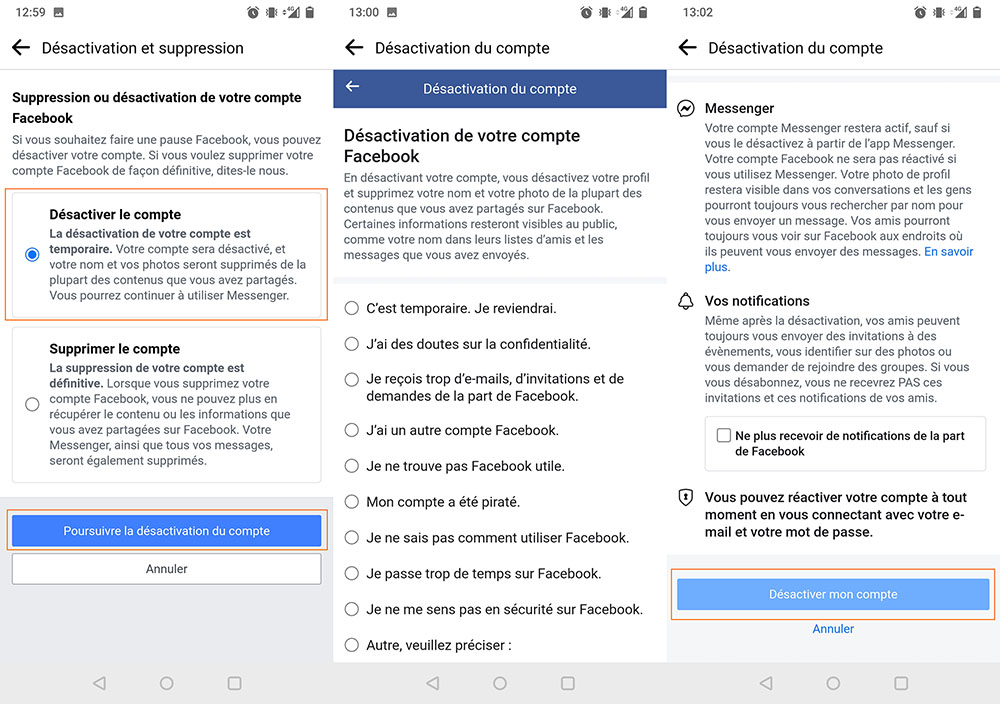 12:59

Désactivation et suppression

Suppression ou désactivation de votre compte Facebook

Si vous souhaitez faire une pause Facebook, vous pouvez désactiver votre compte. Si vous voulez supprimer votre compte Facebook de façon définitive, dites-le nous.

Désactiver le compte

La désactivation de votre compte est temporaire. Votre compte sera désactivé, et votre nom et vos photos seront supprimés de la plupart des contenus que vous avez partagés. Vous pourrez continuer à utiliser Messenger.

Supprimer le compte

La suppression de votre compte est définitive. Lorsque vous supprimez votre compte Facebook, vous ne pouvez plus en récupérer le contenu ou les informations que vous avez partagées sur Facebook. Votre Messenger, ainsi que tous vos messages, seront également supprimés.

Poursuivre la désactivation du compte

Annuler

13:00

Désactivation du compte

Désactivation du compte

Désactivation de votre compte Facebook

En désactivant votre compte, vous désactivez votre profil et supprimez votre nom et votre photo de la plupart des contenus que vous avez partagés sur Facebook. Certaines informations resteront visibles au public, comme votre nom dans leurs listes d'amis et les messages que vous avez envoyés.

C'est temporaire. Je reviendrai.

J'ai des doutes sur la confidentialité.

Je reçois trop d'e-mails, d'invitations et de demandes de la part de Facebook.

J'ai un autre compte Facebook.

Je ne trouve pas Facebook utile.

Mon compte a été piraté.

Je ne sais pas comment utiliser Facebook.

Je passe trop de temps sur Facebook.

Je ne me sens pas en sécurité sur Facebook.

Autre, veuillez préciser :

13:02

Désactivation du compte

Messenger

Votre compte Messenger restera actif, sauf si vous le désactivez à partir de l'app Messenger. Votre compte Facebook ne sera pas réactivé si vous utilisez Messenger. Votre photo de profil restera visible dans vos conversations et les gens pourront toujours vous rechercher par nom pour vous envoyer un message. Vos amis pourront toujours vous voir sur Facebook aux endroits où ils peuvent vous envoyer des messages. En savoir plus.

Vos notifications

Même après la désactivation, vos amis peuvent toujours vous envoyer des invitations à des évènements, vous identifier sur des photos ou vous demander de rejoindre des groupes. Si vous vous désabonnez, vous ne recevrez PAS ces invitations et ces notifications de vos amis.

Ne plus recevoir de notifications de la part de Facebook

Vous pouvez réactiver votre compte à tout moment en vous connectant avec votre e-mail et votre mot de passe.

Désactiver mon compte

Annuler